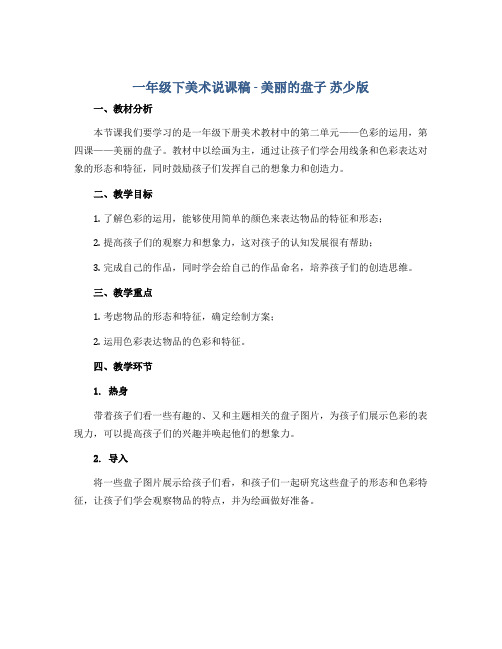 一年级下美术说课稿 - 美丽的盘子 苏少版

一、教材分析

本节课我们要学习的是一年级下册美术教材中的第二单元——色彩的运用，第四课——美丽的盘子。教材中以绘画为主，通过让孩子们学会用线条和色彩表达对象的形态和特征，同时鼓励孩子们发挥自己的想象力和创造力。

二、教学目标

1. 了解色彩的运用，能够使用简单的颜色来表达物品的特征和形态；

2. 提高孩子们的观察力和想象力，这对孩子的认知发展很有帮助；

3. 完成自己的作品，同时学会给自己的作品命名，培养孩子们的创造思维。

三、教学重点

1. 考虑物品的形态和特征，确定绘制方案；

2. 运用色彩表达物品的色彩和特征。

四、教学环节

1. 热身

带着孩子们看一些有趣的、又和主题相关的盘子图片，为孩子们展示色彩的表现力，可以提高孩子们的兴趣并唤起他们的想象力。

2. 导入

将一些盘子图片展示给孩子们看，和孩子们一起研究这些盘子的形态和色彩特征，让孩子们学会观察物品的特点，并为绘画做好准备。